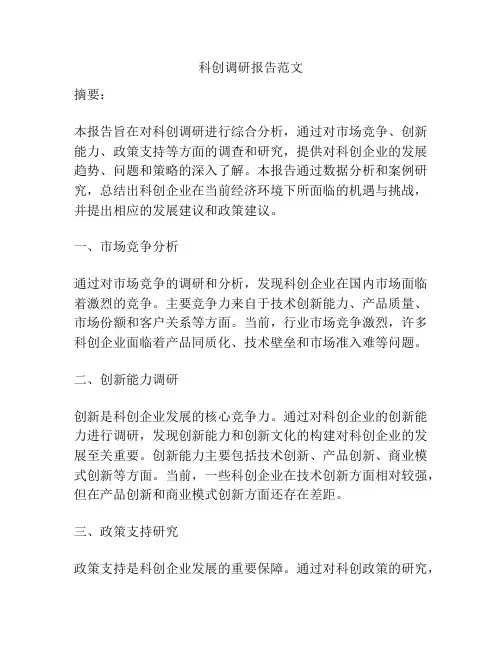 科创调研报告范文

摘要：

本报告旨在对科创调研进行综合分析，通过对市场竞争、创新能力、政策支持等方面的调查和研究，提供对科创企业的发展趋势、问题和策略的深入了解。本报告通过数据分析和案例研究，总结出科创企业在当前经济环境下所面临的机遇与挑战，并提出相应的发展建议和政策建议。

一、市场竞争分析

通过对市场竞争的调研和分析，发现科创企业在国内市场面临着激烈的竞争。主要竞争力来自于技术创新能力、产品质量、市场份额和客户关系等方面。当前，行业市场竞争激烈，许多科创企业面临着产品同质化、技术壁垒和市场准入难等问题。

二、创新能力调研

创新是科创企业发展的核心竞争力。通过对科创企业的创新能力进行调研，发现创新能力和创新文化的构建对科创企业的发展至关重要。创新能力主要包括技术创新、产品创新、商业模式创新等方面。当前，一些科创企业在技术创新方面相对较强，但在产品创新和商业模式创新方面还存在差距。

三、政策支持研究

政策支持是科创企业发展的重要保障。通过对科创政策的研究，